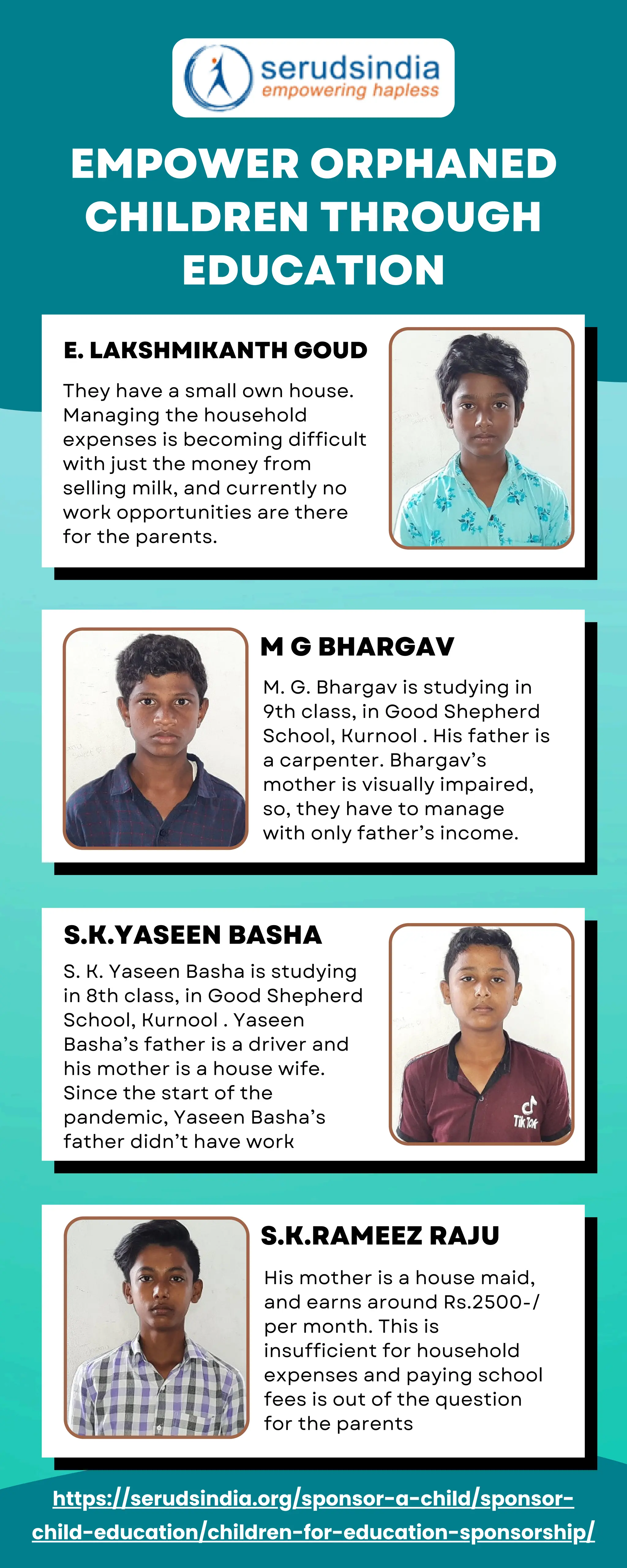 serudsindia
empowering hapless

EMPOWER ORPHANED CHILDREN THROUGH EDUCATION

E. LAKSHMIKANTH GOUD

They have a small own house. Managing the household expenses is becoming difficult with just the money from selling milk, and currently no work opportunities are there for the parents.

M G BHARGAV

M. G. Bhargav is studying in 9th class, in Good Shepherd School, Kurnool . His father is a carpenter. Bhargav's mother is visually impaired, so, they have to manage with only father's income.

S.K.YASEEN BASHA

S. K. Yaseen Basha is studying in 8th class, in Good Shepherd School, Kurnool . Yaseen Basha's father is a driver and his mother is a house wife. Since the start of the pandemic, Yaseen Basha's father didn't have work

TikTok

S.K.RAMEEZ RAJU

His mother is a house maid, and earns around Rs.2500-/ per month. This is insufficient for household expenses and paying school fees is out of the question for the parents

https://serudsindia.org/sponsor-a-child/sponsor-child-education/children-for-education-sponsorship/